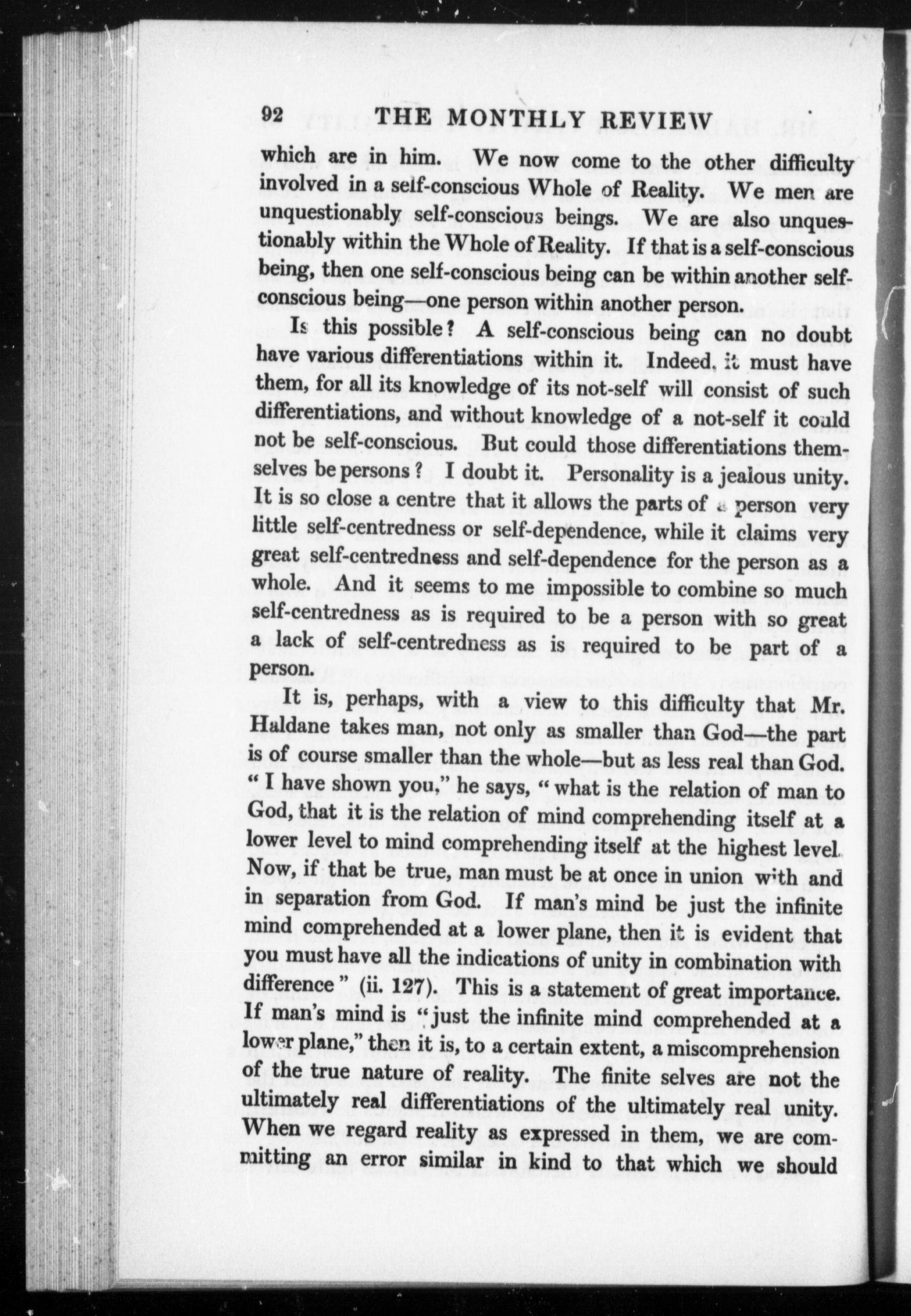 92 THE MONTHLY REVIEW

which are in him. We now come to the other difficulty involved in a self-conscious Whole of Reality. We men are unquestionably self-conscious beings. We are also unquestionably within the Whole of Reality. If that is a self-conscious being, then one self-conscious being can be within another self-conscious being—one person within another person.

Is this possible? A self-conscious being can no doubt have various differentiations within it. Indeed, it must have them, for all its knowledge of its not-self will consist of such differentiations, and without knowledge of a not-self it could not be self-conscious. But could those differentiations themselves be persons? I doubt it. Personality is a jealous unity. It is so close a centre that it allows the parts of a person very little self-centredness or self-dependence, while it claims very great self-centredness and self-dependence for the person as a whole. And it seems to me impossible to combine so much self-centredness as is required to be a person with so great a lack of self-centredness as is required to be part of a person.

It is, perhaps, with a view to this difficulty that Mr. Haldane takes man, not only as smaller than God—the part is of course smaller than the whole—but as less real than God. "I have shown you," he says, "what is the relation of man to God, that it is the relation of mind comprehending itself at a lower level to mind comprehending itself at the highest level. Now, if that be true, man must be at once in union with and in separation from God. If man's mind be just the infinite mind comprehended at a lower plane, then it is evident that you must have all the indications of unity in combination with difference" (ii. 127). This is a statement of great importance. If man's mind is "just the infinite mind comprehended at a lower plane," then it is, to a certain extent, a miscomprehension of the true nature of reality. The finite selves are not the ultimately real differentiations of the ultimately real unity. When we regard reality as expressed in them, we are committing an error similar in kind to that which we should